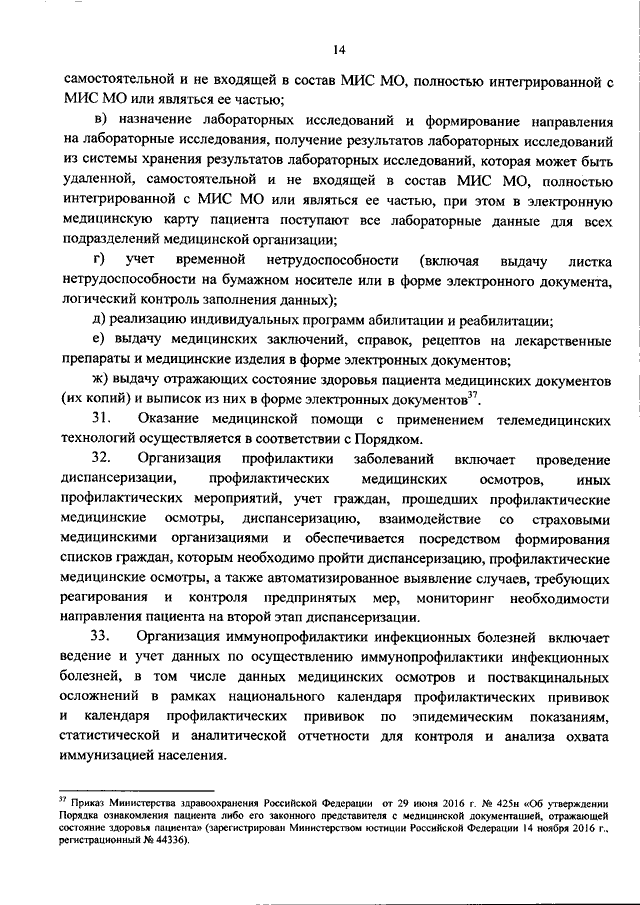 14

самостоятельной и не входящей в состав МИС МО, полностью интегрированной с МИС МО или являться ее частью;

в) назначение лабораторных исследований и формирование направления на лабораторные исследования, получение результатов лабораторных исследований из системы хранения результатов лабораторных исследований, которая может быть удаленной, самостоятельной и не входящей в состав МИС МО, полностью интегрированной с МИС МО или являться ее частью, при этом в электронную медицинскую карту пациента поступают все лабораторные данные для всех подразделений медицинской организации;

г) учет временной нетрудоспособности (включая выдачу листка нетрудоспособности на бумажном носителе или в форме электронного документа, логический контроль заполнения данных);

д) реализацию индивидуальных программ абилитации и реабилитации;

е) выдачу медицинских заключений, справок, рецептов на лекарственные препараты и медицинские изделия в форме электронных документов;

ж) выдачу отражающих состояние здоровья пациента медицинских документов (их копий) и выписок из них в форме электронных документов$^{37}$.

31. Оказание медицинской помощи с применением телемедицинских технологий осуществляется в соответствии с Порядком.

32. Организация профилактики заболеваний включает проведение диспансеризации, профилактических медицинских осмотров, иных профилактических мероприятий, учет граждан, прошедших профилактические медицинские осмотры, диспансеризацию, взаимодействие со страховыми медицинскими организациями и обеспечивается посредством формирования списков граждан, которым необходимо пройти диспансеризацию, профилактические медицинские осмотры, а также автоматизированное выявление случаев, требующих реагирования и контроля предпринятых мер, мониторинг необходимости направления пациента на второй этап диспансеризации.

33. Организация иммунопрофилактики инфекционных болезней включает ведение и учет данных по осуществлению иммунопрофилактики инфекционных болезней, в том числе данных медицинских осмотров и поствакцинальных осложнений в рамках национального календаря профилактических прививок и календаря профилактических прививок по эпидемическим показаниям, статистической и аналитической отчетности для контроля и анализа охвата иммунизацией населения.

$^{37}$ Приказ Министерства здравоохранения Российской Федерации от 29 июня 2016 г. № 425н «Об утверждении Порядка ознакомления пациента либо его законного представителя с медицинской документацией, отражающей состояние здоровья пациента» (зарегистрирован Министерством юстиции Российской Федерации 14 ноября 2016 г., регистрационный № 44336).